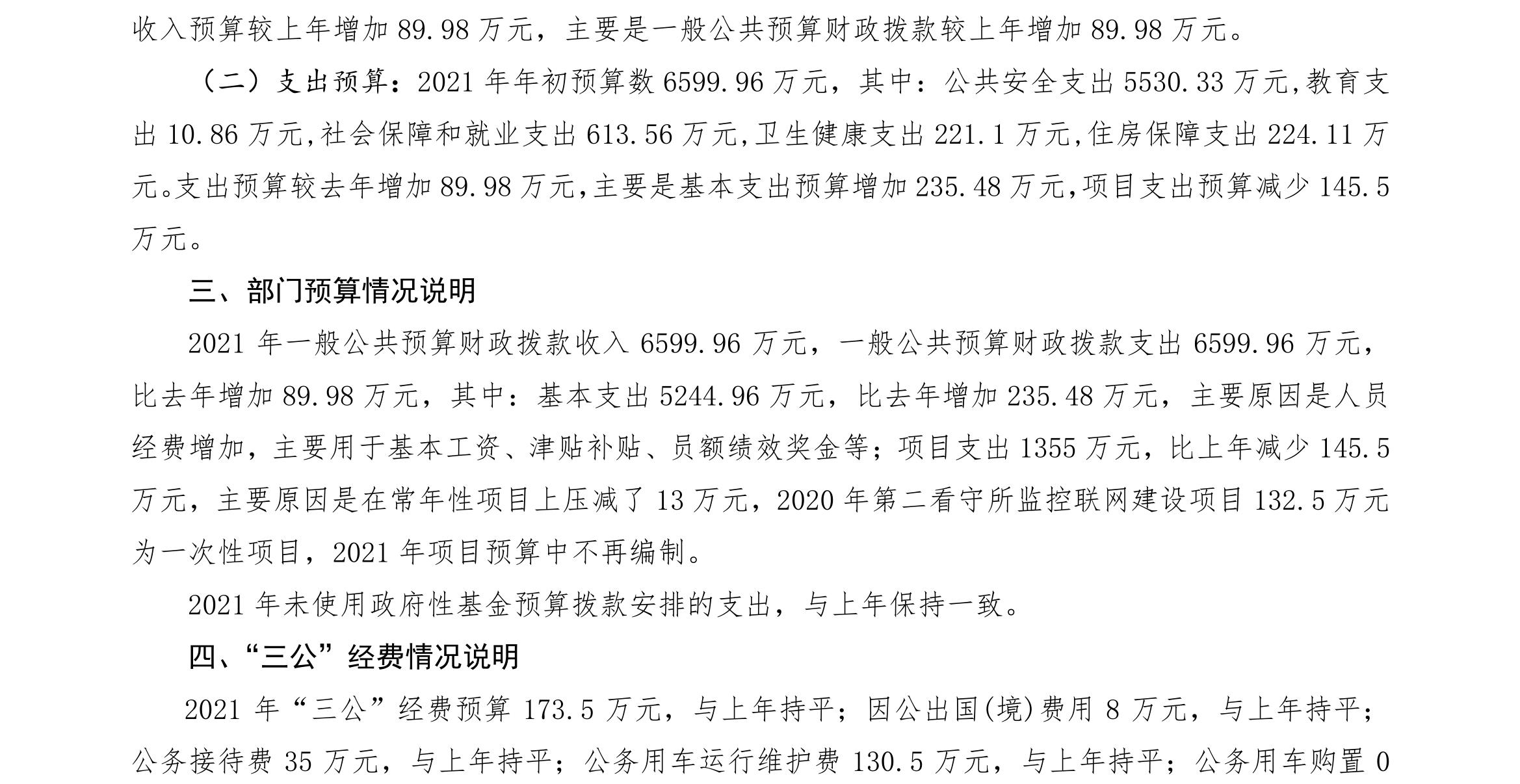 收入预算较上年增加 89.98 万元，主要是一般公共预算财政拨款较上年增加 89.98 万元。

（二）支出预算：2021 年年初预算数 6599.96 万元，其中：公共安全支出 5530.33 万元,教育支出 10.86 万元,社会保障和就业支出 613.56 万元,卫生健康支出 221.1 万元,住房保障支出 224.11 万元。支出预算较去年增加 89.98 万元,主要是基本支出预算增加 235.48 万元,项目支出预算减少 145.5 万元。

三、部门预算情况说明

2021 年一般公共预算财政拨款收入 6599.96 万元，一般公共预算财政拨款支出 6599.96 万元，比去年增加 89.98 万元，其中：基本支出 5244.96 万元，比去年增加 235.48 万元，主要原因是人员经费增加，主要用于基本工资、津贴补贴、员额绩效奖金等；项目支出 1355 万元，比上年减少 145.5 万元，主要原因是在常年性项目上压减了 13 万元，2020 年第二看守所监控联网建设项目 132.5 万元为一次性项目，2021 年项目预算中不再编制。

2021 年未使用政府性基金预算拨款安排的支出，与上年保持一致。

四、“三公”经费情况说明

2021 年“三公”经费预算 173.5 万元，与上年持平；因公出国(境)费用 8 万元，与上年持平；公务接待费 35 万元，与上年持平；公务用车运行维护费 130.5 万元，与上年持平；公务用车购置 0